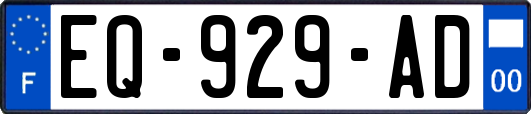 F
EQ-929-AD
00